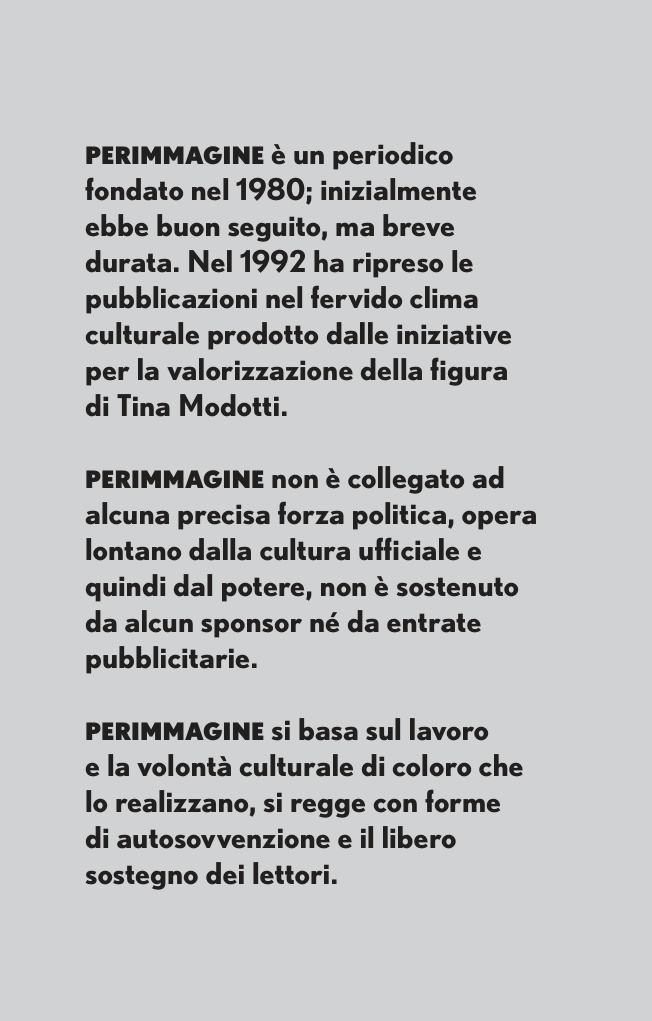 PERIMMAGINE è un periodico fondato nel 1980; inizialmente ebbe buon seguito, ma breve durata. Nel 1992 ha ripreso le pubblicazioni nel fervido clima culturale prodotto dalle iniziative per la valorizzazione della figura di Tina Modotti.

PERIMMAGINE non è collegato ad alcuna precisa forza politica, opera lontano dalla cultura ufficiale e quindi dal potere, non è sostenuto da alcun sponsor né da entrate pubblicitarie.

PERIMMAGINE si basa sul lavoro e la volontà culturale di coloro che lo realizzano, si regge con forme di autosovvenzione e il libero sostegno dei lettori.